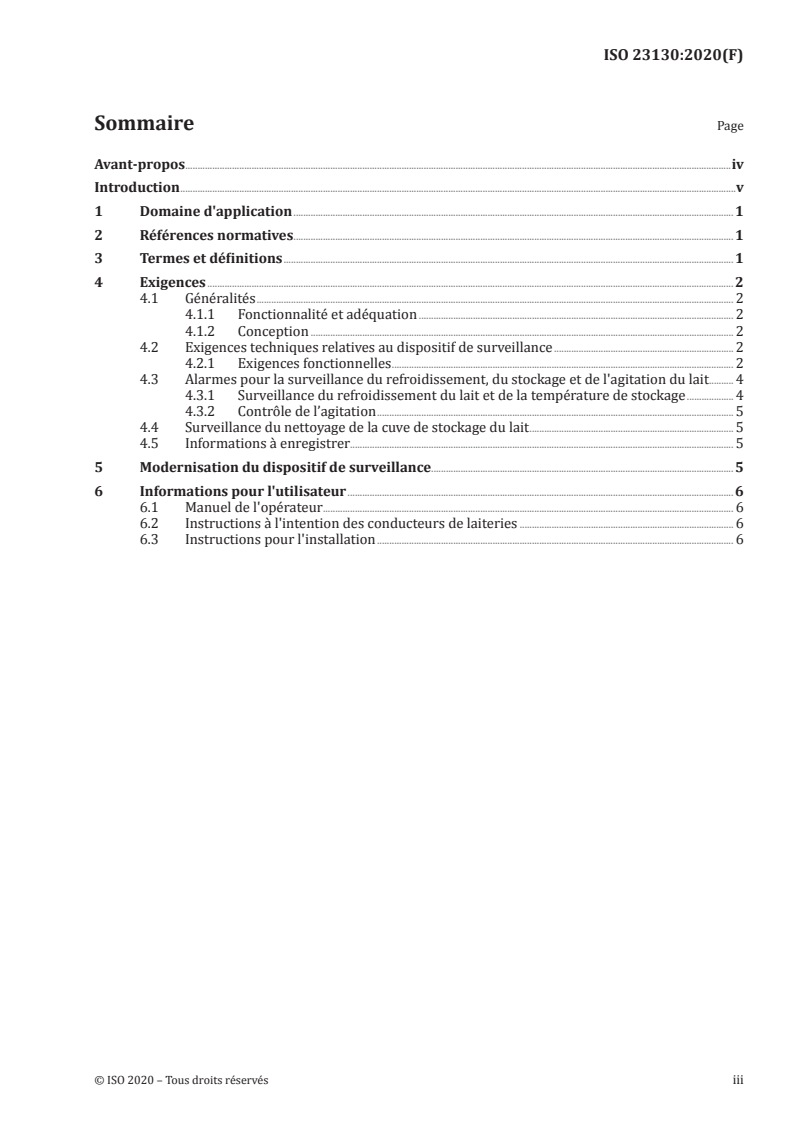 ISO 23130:2020(F)

Sommaire

Page

Avant-propos iv
Introduction v
1 Domaine d'application 1
2 Références normatives 1
3 Termes et définitions 1
4 Exigences 2
4.1 Généralités 2
4.1.1 Fonctionnalité et adéquation 2
4.1.2 Conception 2
4.2 Exigences techniques relatives au dispositif de surveillance 2
4.2.1 Exigences fonctionnelles 2
4.3 Alarmes pour la surveillance du refroidissement, du stockage et de l'agitation du lait 4
4.3.1 Surveillance du refroidissement du lait et de la température de stockage 4
4.3.2 Contrôle de l'agitation 5
4.4 Surveillance du nettoyage de la cuve de stockage du lait 5
4.5 Informations à enregistrer 5
5 Modernisation du dispositif de surveillance 5
6 Informations pour l'utilisateur 6
6.1 Manuel de l'opérateur 6
6.2 Instructions à l'intention des conducteurs de laiteries 6
6.3 Instructions pour l'installation 6

© ISO 2020 – Tous droits réservés

iii